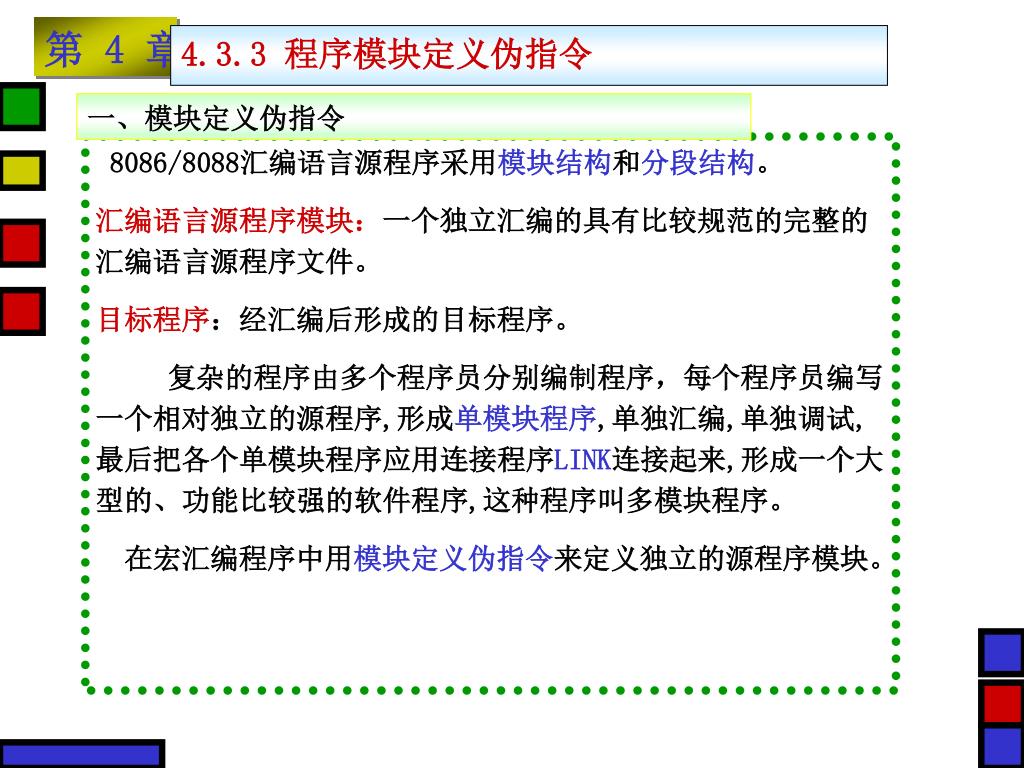 第 4 章

4.3.3 程序模块定义伪指令

一、模块定义伪指令

8086/8088汇编语言源程序采用模块结构和分段结构。

汇编语言源程序模块：一个独立汇编的具有比较规范的完整的汇编语言源程序文件。

目标程序：经汇编后形成的目标程序。

复杂的程序由多个程序员分别编制程序，每个程序员编写一个相对独立的源程序,形成单模块程序,单独汇编,单独调试,最后把各个单模块程序应用连接程序LINK连接起来,形成一个大型的、功能比较强的软件程序,这种程序叫多模块程序。

在宏汇编程序中用模块定义伪指令来定义独立的源程序模块。